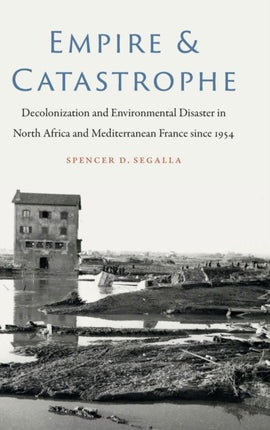 EMPIRE &
CATASTROPHE

Decolonization and Environmental Disaster in North Africa and Mediterranean France since 1954

SPENCER D. SEGALLA